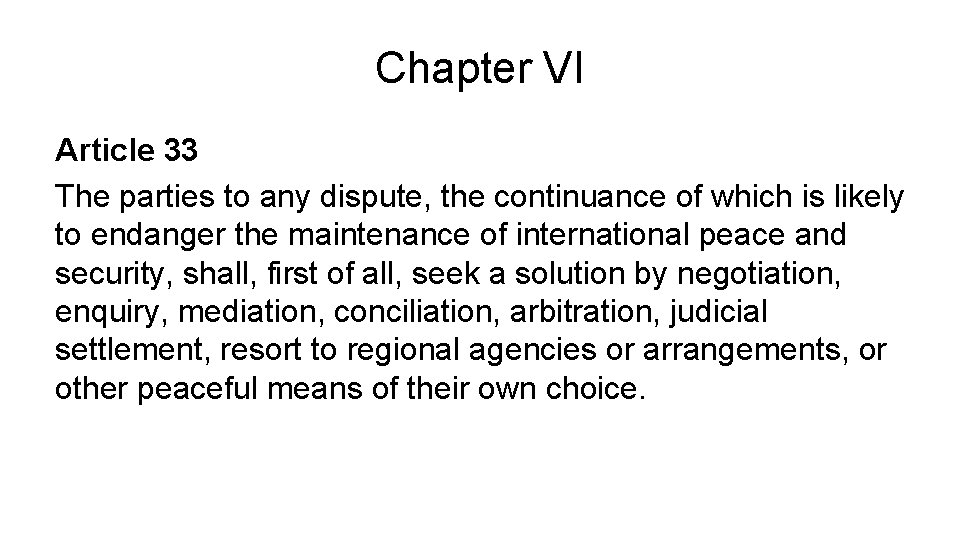 Chapter VI

Article 33

The parties to any dispute, the continuance of which is likely to endanger the maintenance of international peace and security, shall, first of all, seek a solution by negotiation, enquiry, mediation, conciliation, arbitration, judicial settlement, resort to regional agencies or arrangements, or other peaceful means of their own choice.